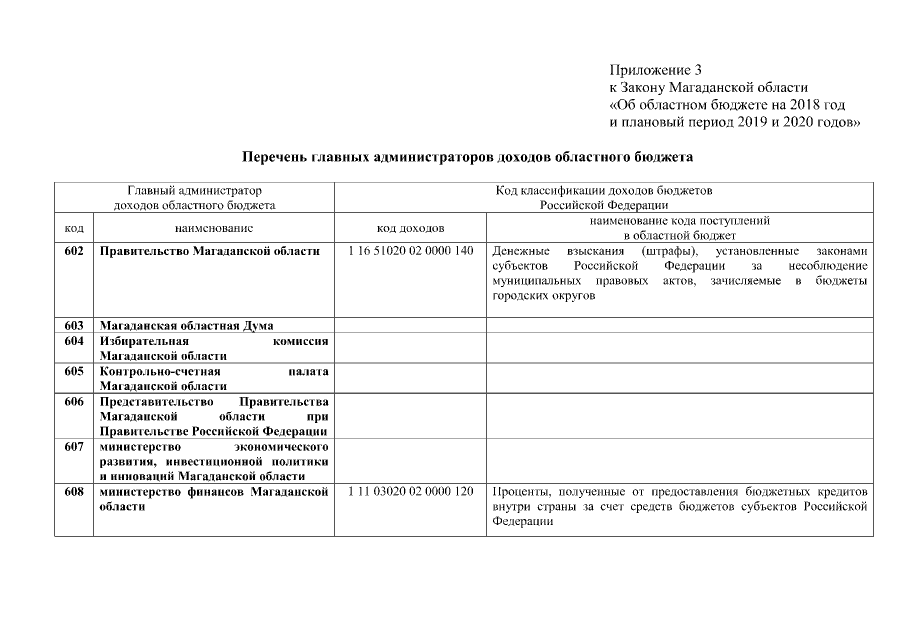 Приложение 3
к Закону Магаданской области
«Об областном бюджете на 2018 год
и плановый период 2019 и 2020 годов»

Перечень главных администраторов доходов областного бюджета

| Главный администратор доходов областного бюджета | | Код классификации доходов бюджетов Российской Федерации | |
|---|---|---|---|
| код | наименование | код доходов | наименование кода поступлений в областной бюджет |
| 602 | Правительство Магаданской области | 1 16 51020 02 0000 140 | Денежные взыскания (штрафы), установленные законами субъектов Российской Федерации за несоблюдение муниципальных правовых актов, зачисляемые в бюджеты городских округов |
| 603 | Магаданская областная Дума | | |
| 604 | Избирательная комиссия Магаданской области | | |
| 605 | Контрольно-счетная палата Магаданской области | | |
| 606 | Представительство Правительства Магаданской области при Правительстве Российской Федерации | | |
| 607 | министерство экономического развития, инвестиционной политики и инноваций Магаданской области | | |
| 608 | министерство финансов Магаданской области | 1 11 03020 02 0000 120 | Проценты, полученные от предоставления бюджетных кредитов внутри страны за счет средств бюджетов субъектов Российской Федерации |